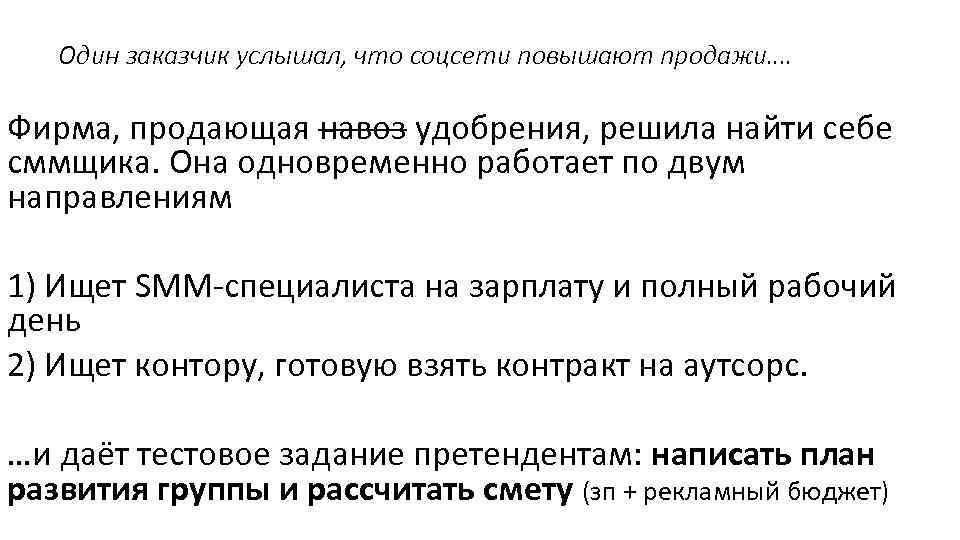 Один заказчик услышал, что соцсети повышают продажи….

Фирма, продающая навоз удобрения, решила найти себе сммщика. Она одновременно работает по двум направлениям

1) Ищет SMM-специалиста на зарплату и полный рабочий день
2) Ищет контору, готовую взять контракт на аутсорс.

…и даёт тестовое задание претендентам: написать план развития группы и рассчитать смету (зп + рекламный бюджет)